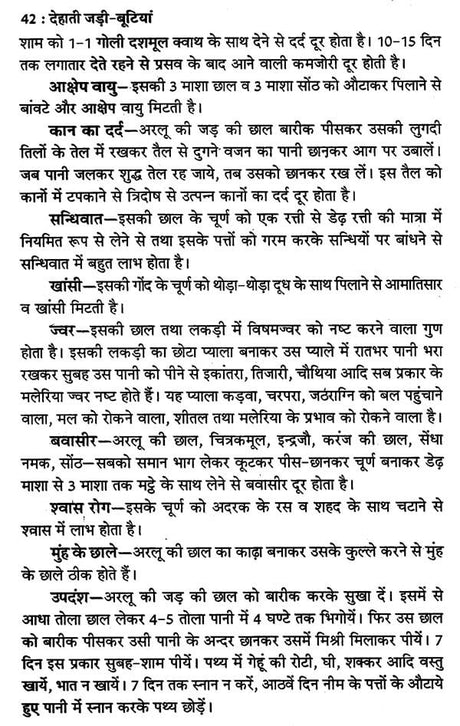 42 : देहाती जड़ी-बूटियां

शाम को 1-1 गोली दशमूल क्वाथ के साथ देने से दर्द दूर होता है। 10-15 दिन तक लगातार देते रहने से प्रसव के बाद आने वाली कमजोरी दूर होती है।

आक्षेप वायु—इसकी 3 माशा छाल व 3 माशा सोंठ को औटाकर पिलाने से बांवटे और आक्षेप वायु मिटती है।

कान का दर्द—अरलू की जड़ की छाल बारीक पीसकर उसकी लुगदी तिलों के तेल में रखकर तैल से दुगने वजन का पानी छानकर आग पर उबालें। जब पानी जलकर शुद्ध तेल रह जाये, तब उसको छानकर रख लें। इस तैल को कानों में टपकाने से त्रिदोष से उत्पन्न कानों का दर्द दूर होता है।

सन्धिवात—इसकी छाल के चूर्ण को एक रत्ती से डेढ़ रत्ती की मात्रा में नियमित रूप से लेने से तथा इसके पत्तों को गरम करके सन्धियों पर बांधने से सन्धिवात में बहुत लाभ होता है।

खांसी—इसकी गोंद के चूर्ण को थोड़ा-थोड़ा दूध के साथ पिलाने से आमातिसार व खांसी मिटती है।

ज्वर—इसकी छाल तथा लकड़ी में विषमज्वर को नष्ट करने वाला गुण होता है। इसकी लकड़ी का छोटा प्याला बनाकर उस प्याले में रातभर पानी भरा रखकर सुबह उस पानी को पीने से इकांतरा, तिजारी, चौथिया आदि सब प्रकार के मलेरिया ज्वर नष्ट होते हैं। यह प्याला कड़वा, चरपरा, जठराग्नि को बल पहुंचाने वाला, मल को रोकने वाला, शीतल तथा मलेरिया के प्रभाव को रोकने वाला है।

बवासीर—अरलू की छाल, चित्रकमूल, इन्द्रजौ, करंज की छाल, सेंधा नमक, सोंठ—सबको समान भाग लेकर कूटकर पीस-छानकर चूर्ण बनाकर डेढ़ माशा से 3 माशा तक मट्ठे के साथ लेने से बवासीर दूर होता है।

श्वास रोग—इसके चूर्ण को अदरक के रस व शहद के साथ चटाने से श्वास में लाभ होता है।

मुंह के छाले—अरलू की छाल का काढ़ा बनाकर उसके कुल्ले करने से मुंह के छाले ठीक होते हैं।

उपदंश—अरलू की जड़ की छाल को बारीक करके सुखा दें। इसमें से आधा तोला छाल लेकर 4-5 तोला पानी में 4 घण्टे तक भिगोयें। फिर उस छाल को बारीक पीसकर उसी पानी के अन्दर छानकर उसमें मिश्री मिलाकर पीयें। 7 दिन इस प्रकार सुबह-शाम पीयें। पथ्य में गेहूं की रोटी, घी, शक्कर आदि वस्तु खायें, भात न खायें। 7 दिन तक स्नान न करें, आठवें दिन नीम के पत्तों के औटाये हुए पानी में स्नान करके पथ्य छोड़ें।